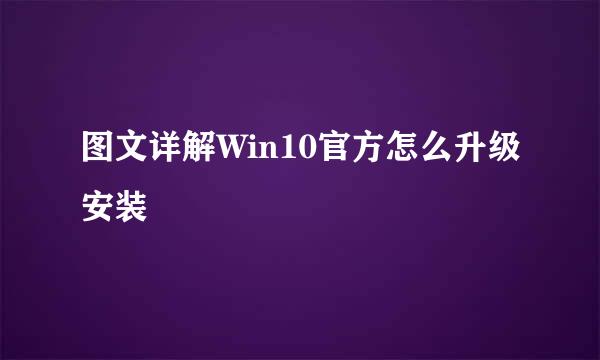 图文详解Win10官方怎么升级安装